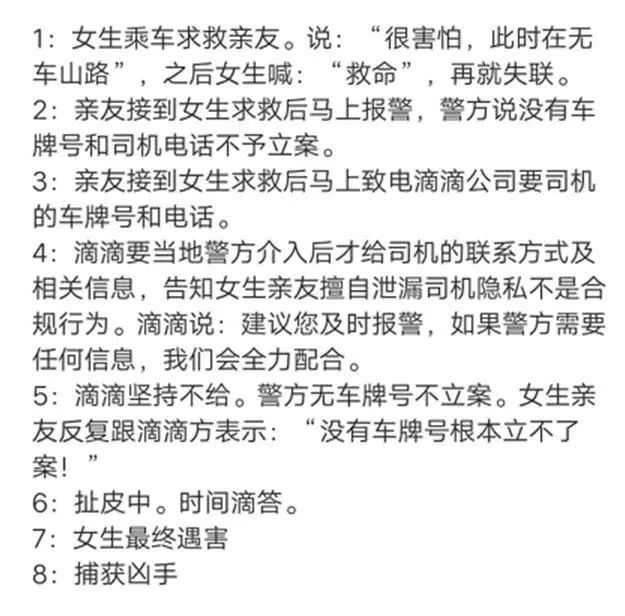 1：女生乘车求救亲友。说：“很害怕，此时在无车山路”，之后女生喊：“救命”，再就失联。
2：亲友接到女生求救后马上报警，警方说没有车牌号和司机电话不予立案。
3：亲友接到女生求救后马上致电滴滴公司要司机的车牌号和电话。
4：滴滴要当地警方介入后才给司机的联系方式及相关信息，告知女生亲友擅自泄漏司机隐私不是合规行为。滴滴说：建议您及时报警，如果警方需要任何信息，我们会全力配合。
5：滴滴坚持不给。警方无车牌号不立案。女生亲友反复跟滴滴方表示：“没有车牌号根本立不了案！”
6：扯皮中。时间滴答。
7：女生最终遇害
8：捕获凶手